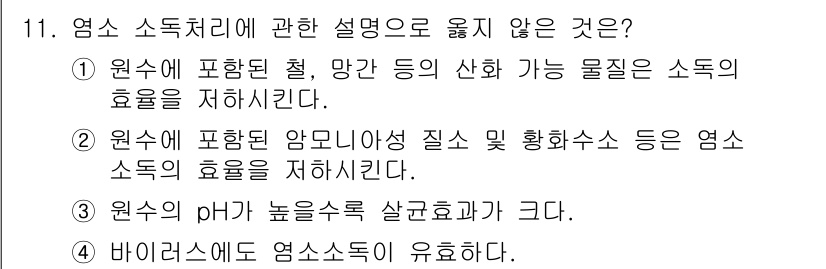 11. 염소 소독처리에 관한 설명으로 옳지 않은 것은?

① 원수에 포함된 철, 망간 등의 산화 가능 물질은 소독의 효율을 저하시킨다.

② 원수에 포함된 암모니아성 질소 및 황화수소 등은 염소 소독의 효율을 저하시킨다.

③ 원수의 pH가 높을수록 살균효과가 크다.

④ 바이러스에도 염소소독이 유효하다.